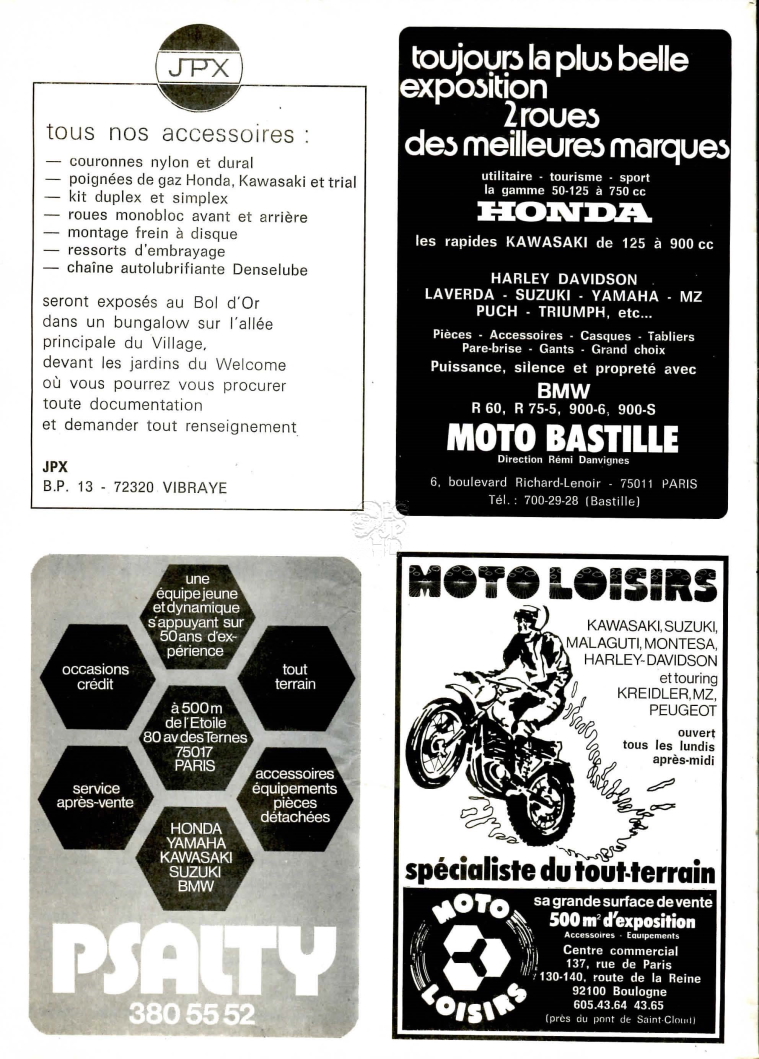 JPX

tous nos accessoires :

— couronnes nylon et dural
— poignées de gaz Honda, Kawasaki et trial
— kit duplex et simplex
— roues monobloc avant et arrière
— montage frein à disque
— ressorts d'embrayage
— chaîne autolubrifiante Denselube

seront exposés au Bol d'Or dans un bungalow sur l'allée principale du Village, devant les jardins du Welcome où vous pourrez vous procurer toute documentation et demander tout renseignement

JPX
B.P. 13 - 72320 VIBRAYE

toujours la plus belle exposition 2 roues des meilleures marques

utilitaire - tourisme - sport
la gamme 50-125 à 750 cc

HONDA

les rapides KAWASAKI de 125 à 900 cc

HARLEY DAVIDSON
LAVERDA - SUZUKI - YAMAHA - MZ
PUCH - TRIUMPH, etc...

Pièces - Accessoires - Casques - Tabliers
Pare-brise - Gants - Grand choix

Puissance, silence et propreté avec

BMW
R 60, R 75-5, 900-6, 900-S

MOTO BASTILLE
Direction Rémi Danvignes

6, boulevard Richard-Lenoir - 75011 PARIS
Tél. : 700-29-28 (Bastille)

une équipe jeune et dynamique s'appuyant sur 50 ans d'expérience

occasions crédit

tout terrain

à 500 m de l'Etoile 80 av des Ternes 75017 PARIS

service après-vente

accessoires équipements pièces détachées

HONDA
YAMAHA
KAWASAKI
SUZUKI
BMW

PSALTY
380 55 52

MOTO LOISIRS

KAWASAKI, SUZUKI, MALAGUTI, MONTESA, HARLEY-DAVIDSON et touring KREIDLER, MZ, PEUGEOT

ouvert tous les lundis après-midi

spécialiste du tout-terrain

MOTO LOISIRS

sa grande surface de vente
500 m² d'exposition
Accessoires - Equipements
Centre commercial
137, rue de Paris
130-140, route de la Reine
92100 Boulogne
605.43.64 43.65
(près du pont de Saint-Cloud)